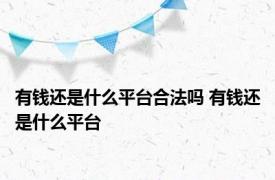 有钱还是什么平台合法吗 有钱还是什么平台